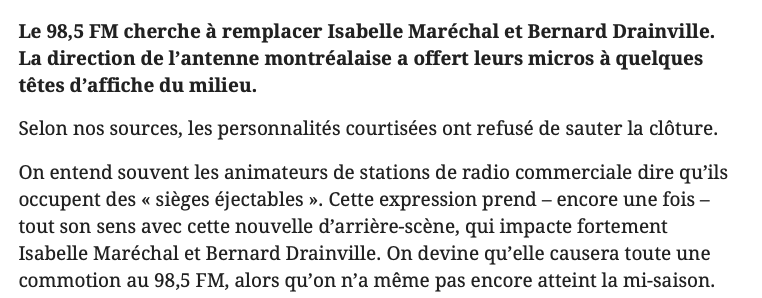 Le 98,5 FM cherche à remplacer Isabelle Maréchal et Bernard Drainville. La direction de l’antenne montréalaise a offert leurs micros à quelques têtes d’affiche du milieu.

Selon nos sources, les personnalités courtisées ont refusé de sauter la clôture.

On entend souvent les animateurs de stations de radio commerciale dire qu’ils occupent des « sièges éjectables ». Cette expression prend – encore une fois – tout son sens avec cette nouvelle d’arrière-scène, qui impacte fortement Isabelle Maréchal et Bernard Drainville. On devine qu’elle causera toute une commotion au 98,5 FM, alors qu’on n’a même pas encore atteint la mi-saison.